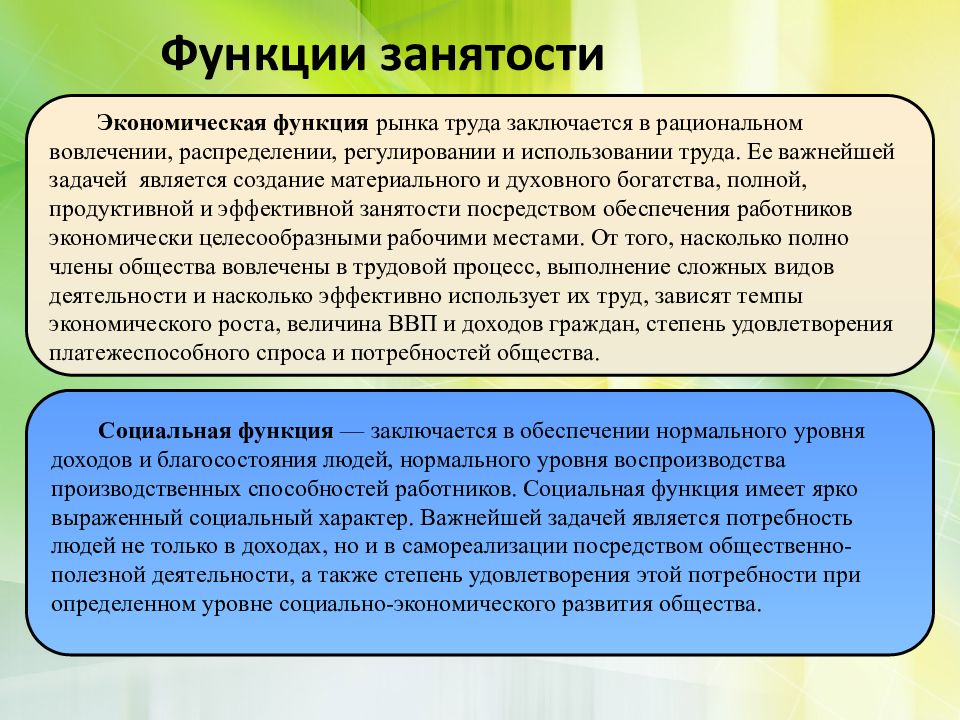 Функции занятости

Экономическая функция рынка труда заключается в рациональном вовлечении, распределении, регулировании и использовании труда. Ее важнейшей задачей является создание материального и духовного богатства, полной, продуктивной и эффективной занятости посредством обеспечения работников экономически целесообразными рабочими местами. От того, насколько полно члены общества вовлечены в трудовой процесс, выполнение сложных видов деятельности и насколько эффективно использует их труд, зависят темпы экономического роста, величина ВВП и доходов граждан, степень удовлетворения платежеспособного спроса и потребностей общества.

Социальная функция — заключается в обеспечении нормального уровня доходов и благосостояния людей, нормального уровня воспроизводства производственных способностей работников. Социальная функция имеет ярко выраженный социальный характер. Важнейшей задачей является потребность людей не только в доходах, но и в самореализации посредством общественно-полезной деятельности, а также степень удовлетворения этой потребности при определенном уровне социально-экономического развития общества.